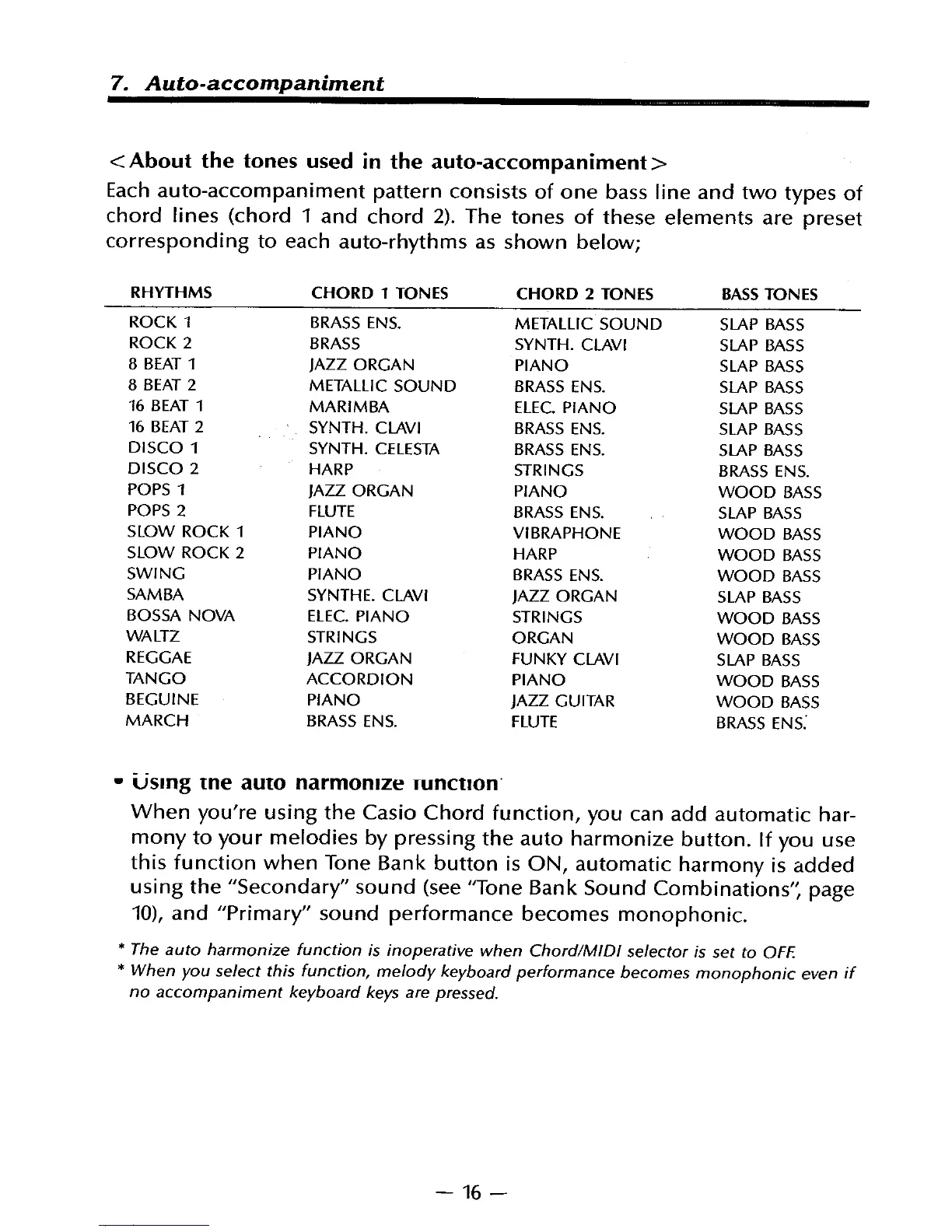 7. Auto-accompaniment

<About the tones used in the auto-accompaniment>
Each auto-accompaniment pattern consists of one bass line and two types of chord lines (chord 1 and chord 2). The tones of these elements are preset corresponding to each auto-rhythms as shown below;

| RHYTHMS | CHORD 1 TONES | CHORD 2 TONES | BASS TONES |
|---|---|---|---|
| ROCK 1 | BRASS ENS. | METALLIC SOUND | SLAP BASS |
| ROCK 2 | BRASS | SYNTH. CLAVI | SLAP BASS |
| 8 BEAT 1 | JAZZ ORGAN | PIANO | SLAP BASS |
| 8 BEAT 2 | METALLIC SOUND | BRASS ENS. | SLAP BASS |
| 16 BEAT 1 | MARIMBA | ELEC. PIANO | SLAP BASS |
| 16 BEAT 2 | SYNTH. CLAVI | BRASS ENS. | SLAP BASS |
| DISCO 1 | SYNTH. CELESTA | BRASS ENS. | SLAP BASS |
| DISCO 2 | HARP | STRINGS | BRASS ENS. |
| POPS 1 | JAZZ ORGAN | PIANO | WOOD BASS |
| POPS 2 | FLUTE | BRASS ENS. | SLAP BASS |
| SLOW ROCK 1 | PIANO | VIBRAPHONE | WOOD BASS |
| SLOW ROCK 2 | PIANO | HARP | WOOD BASS |
| SWING | PIANO | BRASS ENS. | WOOD BASS |
| SAMBA | SYNTHE. CLAVI | JAZZ ORGAN | SLAP BASS |
| BOSSA NOVA | ELEC. PIANO | STRINGS | WOOD BASS |
| WALTZ | STRINGS | ORGAN | WOOD BASS |
| REGGAE | JAZZ ORGAN | FUNKY CLAVI | SLAP BASS |
| TANGO | ACCORDION | PIANO | WOOD BASS |
| BEGUINE | PIANO | JAZZ GUITAR | WOOD BASS |
| MARCH | BRASS ENS. | FLUTE | BRASS ENS. |

• Using the auto harmonize function
When you're using the Casio Chord function, you can add automatic harmony to your melodies by pressing the auto harmonize button. If you use this function when Tone Bank button is ON, automatic harmony is added using the "Secondary" sound (see "Tone Bank Sound Combinations", page 10), and "Primary" sound performance becomes monophonic.

* The auto harmonize function is inoperative when Chord/MIDI selector is set to OFF.
* When you select this function, melody keyboard performance becomes monophonic even if no accompaniment keyboard keys are pressed.

— 16 —